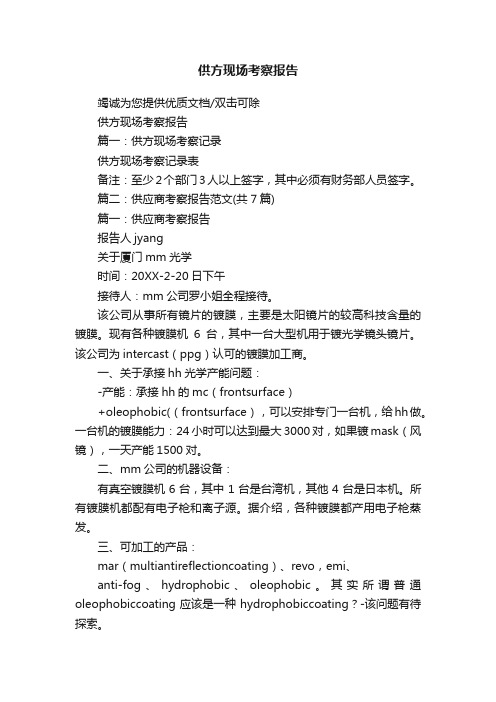 供方现场考察报告

竭诚为您提供优质文档/双击可除

供方现场考察报告

篇一：供方现场考察记录

供方现场考察记录表

备注：至少2个部门3人以上签字，其中必须有财务部人员签字。

篇二：供应商考察报告范文(共7篇)

篇一：供应商考察报告

报告人jyang

关于厦门mm光学

时间：20XX-2-20日下午

接待人：mm公司罗小姐全程接待。

该公司从事所有镜片的镀膜，主要是太阳镜片的较高科技含量的镀膜。现有各种镀膜机6台，其中一台大型机用于镀光学镜头镜片。该公司为intercast（ppg）认可的镀膜加工商。

一、关于承接hh光学产能问题：

-产能：承接hh的mc（frontsurface）

+oleophobic(（frontsurface），可以安排专门一台机，给hh做。一台机的镀膜能力：24小时可以达到最大3000对，如果镀mask（风镜），一天产能1500对。

二、mm公司的机器设备：

有真空镀膜机6台，其中1台是台湾机，其他4台是日本机。所有镀膜机都配有电子枪和离子源。据介绍，各种镀膜都产用电子枪蒸发。

三、可加工的产品：

mar（multiantireflectioncoating）、revo，emi、

anti-fog、hydrophobic、oleophobic。其实所谓普通oleophobiccoating应该是一种hydrophobiccoating？-该问题有待探索。